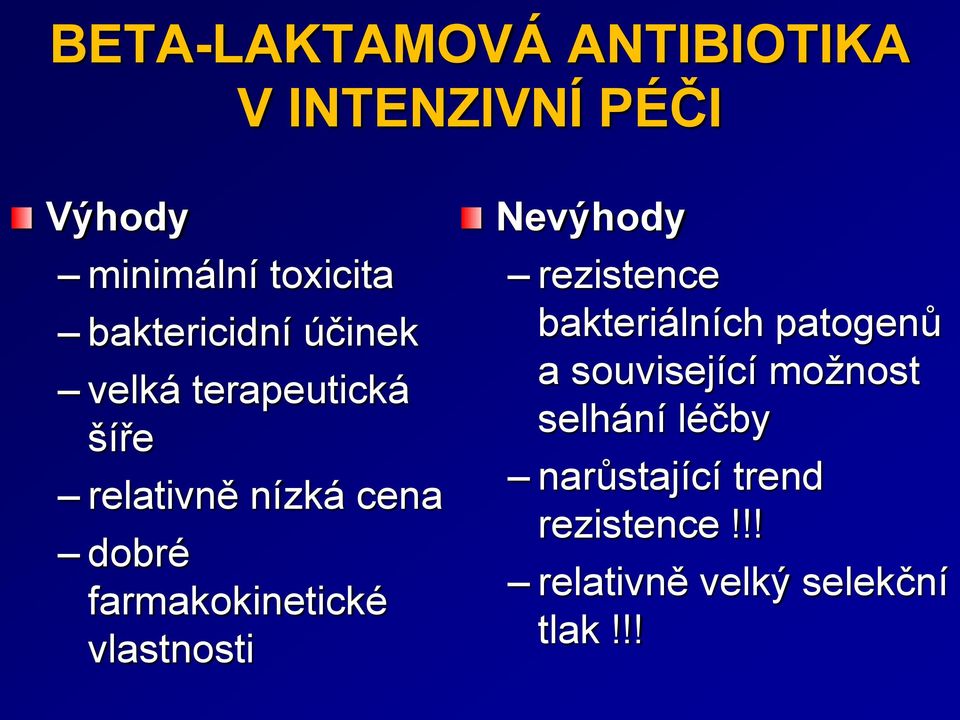 BETA-LAKTAMOVÁ ANTIBIOTIKA V INTENZIVNÍ PÉČI

Výhody
– minimální toxicita
– baktericidní účinek
– velká terapeutická šíře
– relativně nízká cena
– dobré farmakokinetické vlastnosti

Nevýhody
– rezistence bakteriálních patogenů a související možnost selhání léčby
– narůstající trend rezistence !!!
– relativně velký selekční tlak !!!